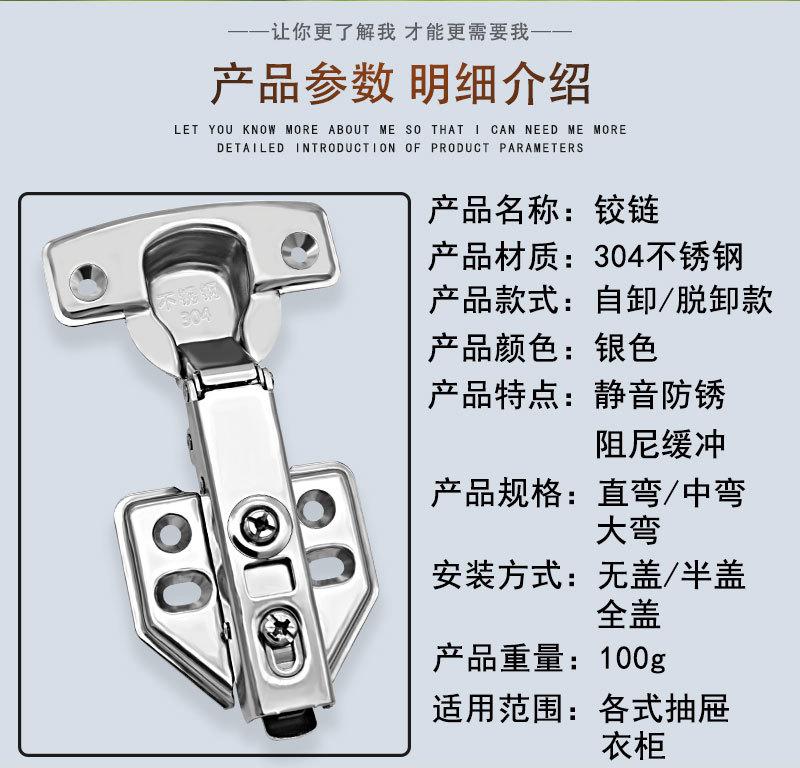 ——让你更了解我 才能更需要我——

产品参数 明细介绍

LET YOU KNOW MORE ABOUT ME SO THAT I CAN NEED ME MORE
DETAILED INTRODUCTION OF PRODUCT PARAMETERS

不锈钢
304

产品名称：铰链
产品材质：304不锈钢
产品款式：自卸/脱卸款
产品颜色：银色
产品特点：静音防锈
阻尼缓冲
产品规格：直弯/中弯
大弯
安装方式：无盖/半盖
全盖
产品重量：100g
适用范围：各式抽屉
衣柜